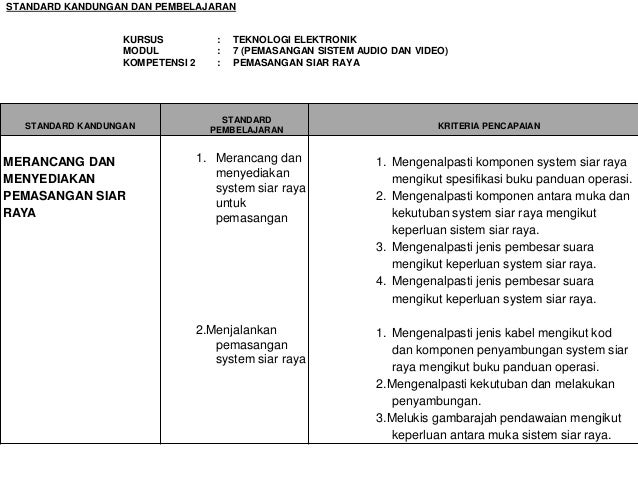 STANDARD KANDUNGAN DAN PEMBELAJARAN

KURSUS : TEKNOLOGI ELEKTRONIK
MODUL : 7 (PEMASANGAN SISTEM AUDIO DAN VIDEO)
KOMPETENSI 2 : PEMASANGAN SIAR RAYA

| STANDARD KANDUNGAN | STANDARD PEMBELAJARAN | KRITERIA PENCAPAIAN |
|---|---|---|
| MERANCANG DAN MENYEDIAKAN PEMASANGAN SIAR RAYA | 1. Merancang dan menyediakan system siar raya untuk pemasangan | 1. Mengenalpasti komponen system siar raya mengikut spesifikasi buku panduan operasi. 2. Mengenalpasti komponen antara muka dan kekutuban system siar raya mengikut keperluan sistem siar raya. 3. Mengenalpasti jenis pembesar suara mengikut keperluan system siar raya. 4. Mengenalpasti jenis pembesar suara mengikut keperluan system siar raya. |
| | 2.Menjalankan pemasangan system siar raya | 1. Mengenalpasti jenis kabel mengikut kod dan komponen penyambungan system siar raya mengikut buku panduan operasi. 2.Mengenalpasti kekutuban dan melakukan penyambungan. 3.Melukis gambarajah pendawaian mengikut keperluan antara muka sistem siar raya. |